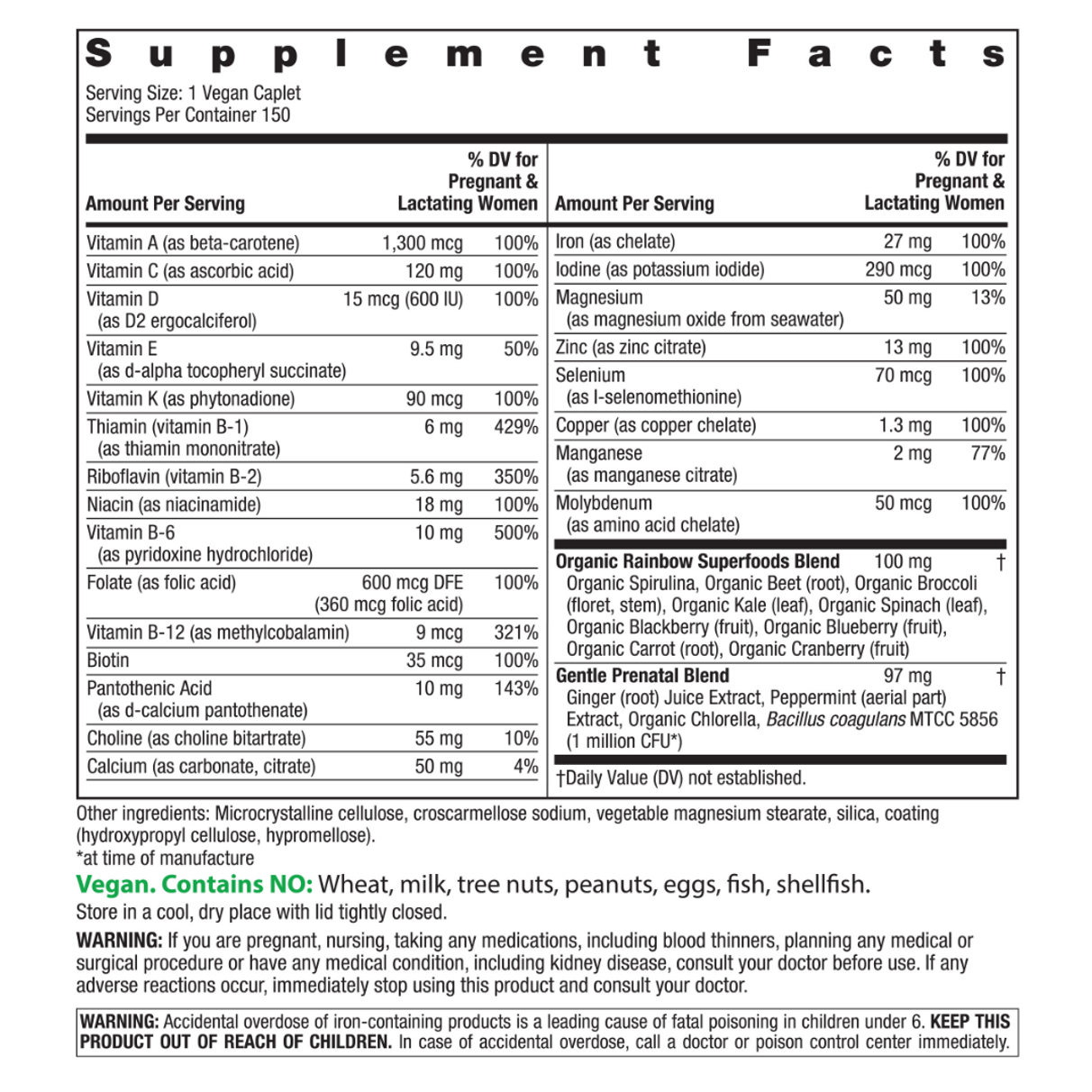 Supplement Facts

Serving Size: 1 Vegan Caplet
Servings Per Container 150

| Amount Per Serving | | % DV for Pregnant & Lactating Women |
|---|---|---|
| Vitamin A (as beta-carotene) | 1,300 mcg | 100% |
| Vitamin C (as ascorbic acid) | 120 mg | 100% |
| Vitamin D (as D2 ergocalciferol) | 15 mcg (600 IU) | 100% |
| Vitamin E (as d-alpha tocopheryl succinate) | 9.5 mg | 50% |
| Vitamin K (as phytonadione) | 90 mcg | 100% |
| Thiamin (vitamin B-1) (as thiamin mononitrate) | 6 mg | 429% |
| Riboflavin (vitamin B-2) | 5.6 mg | 350% |
| Niacin (as niacinamide) | 18 mg | 100% |
| Vitamin B-6 (as pyridoxine hydrochloride) | 10 mg | 500% |
| Folate (as folic acid) | 600 mcg DFE (360 mcg folic acid) | 100% |
| Vitamin B-12 (as methylcobalamin) | 9 mcg | 321% |
| Biotin | 35 mcg | 100% |
| Pantothenic Acid (as d-calcium pantothenate) | 10 mg | 143% |
| Choline (as choline bitartrate) | 55 mg | 10% |
| Calcium (as carbonate, citrate) | 50 mg | 4% |

| Amount Per Serving | | % DV for Pregnant & Lactating Women |
|---|---|---|
| Iron (as chelate) | 27 mg | 100% |
| Iodine (as potassium iodide) | 290 mcg | 100% |
| Magnesium (as magnesium oxide from seawater) | 50 mg | 13% |
| Zinc (as zinc citrate) | 13 mg | 100% |
| Selenium (as l-selenomethionine) | 70 mcg | 100% |
| Copper (as copper chelate) | 1.3 mg | 100% |
| Manganese (as manganese citrate) | 2 mg | 77% |
| Molybdenum (as amino acid chelate) | 50 mcg | 100% |
| Organic Rainbow Superfoods Blend Organic Spirulina, Organic Beet (root), Organic Broccoli (floret, stem), Organic Kale (leaf), Organic Spinach (leaf), Organic Blackberry (fruit), Organic Blueberry (fruit), Organic Carrot (root), Organic Cranberry (fruit) | 100 mg | † |
| Gentle Prenatal Blend Ginger (root) Juice Extract, Peppermint (aerial part) Extract, Organic Chlorella, Bacillus coagulans MTCC 5856 (1 million CFU*) | 97 mg | † |

†Daily Value (DV) not established.

Other ingredients: Microcrystalline cellulose, croscarmellose sodium, vegetable magnesium stearate, silica, coating (hydroxypropyl cellulose, hypromellose).
*at time of manufacture

Vegan. Contains NO: Wheat, milk, tree nuts, peanuts, eggs, fish, shellfish.
Store in a cool, dry place with lid tightly closed.

WARNING: If you are pregnant, nursing, taking any medications, including blood thinners, planning any medical or surgical procedure or have any medical condition, including kidney disease, consult your doctor before use. If any adverse reactions occur, immediately stop using this product and consult your doctor.

WARNING: Accidental overdose of iron-containing products is a leading cause of fatal poisoning in children under 6. KEEP THIS PRODUCT OUT OF REACH OF CHILDREN. In case of accidental overdose, call a doctor or poison control center immediately.